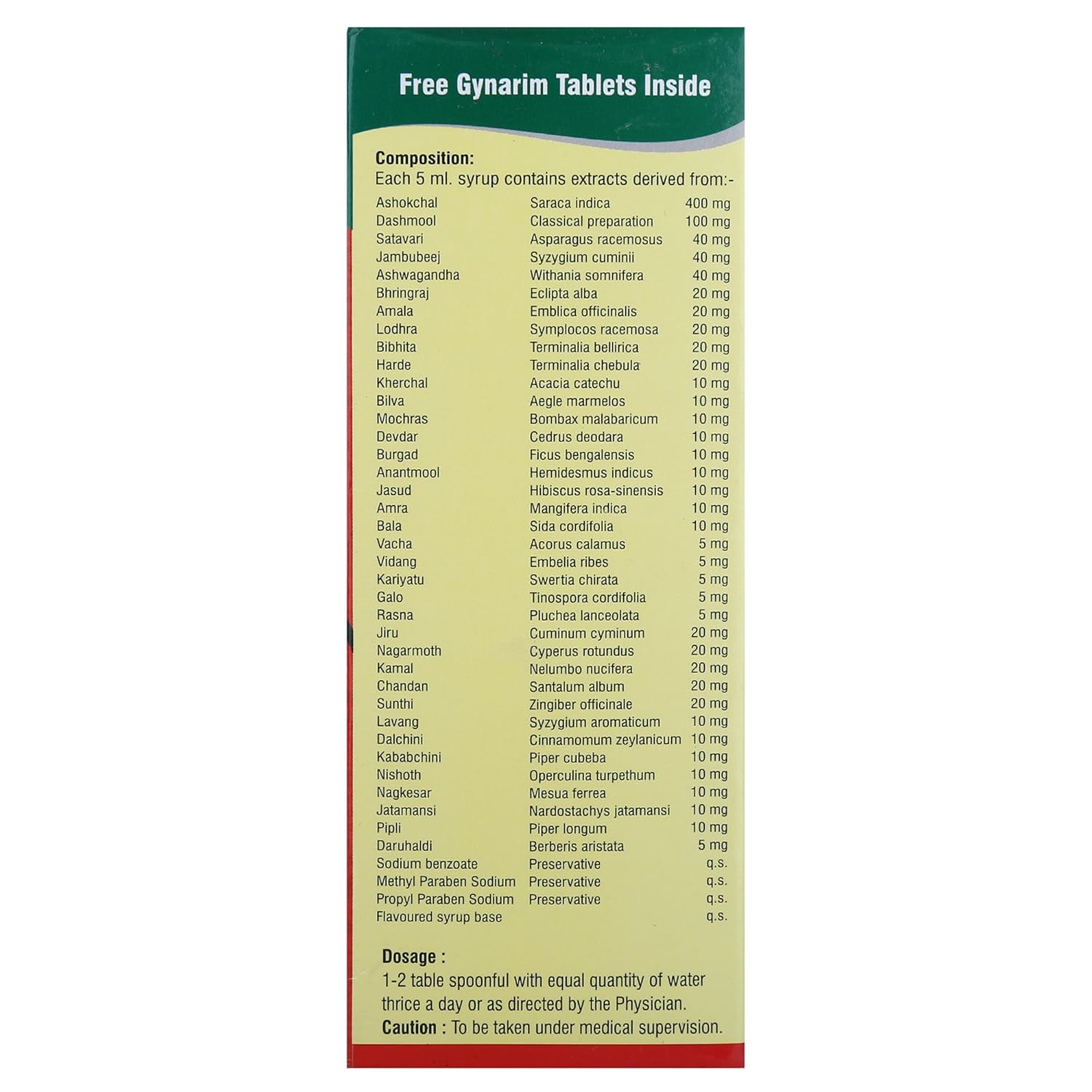 Free Gynarim Tablets Inside

Composition:
Each 5 ml. syrup contains extracts derived from:-

| Ashokchal | Saraca indica | 400 mg |
|---|---|---|
| Dashmool | Classical preparation | 100 mg |
| Satavari | Asparagus racemosus | 40 mg |
| Jambubeej | Syzygium cuminii | 40 mg |
| Ashwagandha | Withania somnifera | 40 mg |
| Bhringraj | Eclipta alba | 20 mg |
| Amala | Emblica officinalis | 20 mg |
| Lodhra | Symplocos racemosa | 20 mg |
| Bibhita | Terminalia bellirica | 20 mg |
| Harde | Terminalia chebula | 20 mg |
| Kherchal | Acacia catechu | 10 mg |
| Bilva | Aegle marmelos | 10 mg |
| Mochras | Bombax malabaricum | 10 mg |
| Devdar | Cedrus deodara | 10 mg |
| Burgad | Ficus bengalensis | 10 mg |
| Anantmool | Hemidesmus indicus | 10 mg |
| Jasud | Hibiscus rosa-sinensis | 10 mg |
| Amra | Mangifera indica | 10 mg |
| Bala | Sida cordifolia | 10 mg |
| Vacha | Acorus calamus | 5 mg |
| Vidang | Embelia ribes | 5 mg |
| Kariyatu | Swertia chirata | 5 mg |
| Galo | Tinospora cordifolia | 5 mg |
| Rasna | Pluchea lanceolata | 5 mg |
| Jiru | Cuminum cyminum | 20 mg |
| Nagarmoth | Cyperus rotundus | 20 mg |
| Kamal | Nelumbo nucifera | 20 mg |
| Chandan | Santalum album | 20 mg |
| Sunthi | Zingiber officinale | 20 mg |
| Lavang | Syzygium aromaticum | 10 mg |
| Dalchini | Cinnamomum zeylanicum | 10 mg |
| Kababchini | Piper cubeba | 10 mg |
| Nishoth | Operculina turpethum | 10 mg |
| Nagkesar | Mesua ferrea | 10 mg |
| Jatamansi | Nardostachys jatamansi | 10 mg |
| Pipli | Piper longum | 10 mg |
| Daruhaldi | Berberis aristata | 5 mg |
| Sodium benzoate | Preservative | q.s. |
| Methyl Paraben Sodium | Preservative | q.s. |
| Propyl Paraben Sodium | Preservative | q.s. |
| Flavoured syrup base | | q.s. |

Dosage :
1-2 table spoonful with equal quantity of water thrice a day or as directed by the Physician.
Caution : To be taken under medical supervision.